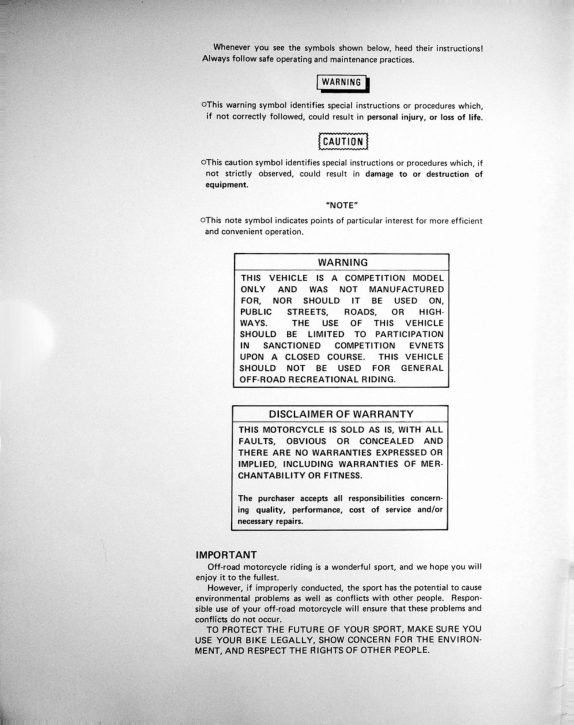 Whenever you see the symbols shown below, heed their instructions! Always follow safe operating and maintenance practices.

WARNING

○This warning symbol identifies special instructions or procedures which, if not correctly followed, could result in personal injury, or loss of life.

CAUTION

○This caution symbol identifies special instructions or procedures which, if not strictly observed, could result in damage to or destruction of equipment.

"NOTE"

○This note symbol indicates points of particular interest for more efficient and convenient operation.

WARNING

THIS VEHICLE IS A COMPETITION MODEL ONLY AND WAS NOT MANUFACTURED FOR, NOR SHOULD IT BE USED ON, PUBLIC STREETS, ROADS, OR HIGHWAYS. THE USE OF THIS VEHICLE SHOULD BE LIMITED TO PARTICIPATION IN SANCTIONED COMPETITION EVNETS UPON A CLOSED COURSE. THIS VEHICLE SHOULD NOT BE USED FOR GENERAL OFF-ROAD RECREATIONAL RIDING.

DISCLAIMER OF WARRANTY

THIS MOTORCYCLE IS SOLD AS IS, WITH ALL FAULTS, OBVIOUS OR CONCEALED AND THERE ARE NO WARRANTIES EXPRESSED OR IMPLIED, INCLUDING WARRANTIES OF MERCHANTABILITY OR FITNESS.

The purchaser accepts all responsibilities concerning quality, performance, cost of service and/or necessary repairs.

IMPORTANT

Off-road motorcycle riding is a wonderful sport, and we hope you will enjoy it to the fullest.

However, if improperly conducted, the sport has the potential to cause environmental problems as well as conflicts with other people. Responsible use of your off-road motorcycle will ensure that these problems and conflicts do not occur.

TO PROTECT THE FUTURE OF YOUR SPORT, MAKE SURE YOU USE YOUR BIKE LEGALLY, SHOW CONCERN FOR THE ENVIRONMENT, AND RESPECT THE RIGHTS OF OTHER PEOPLE.